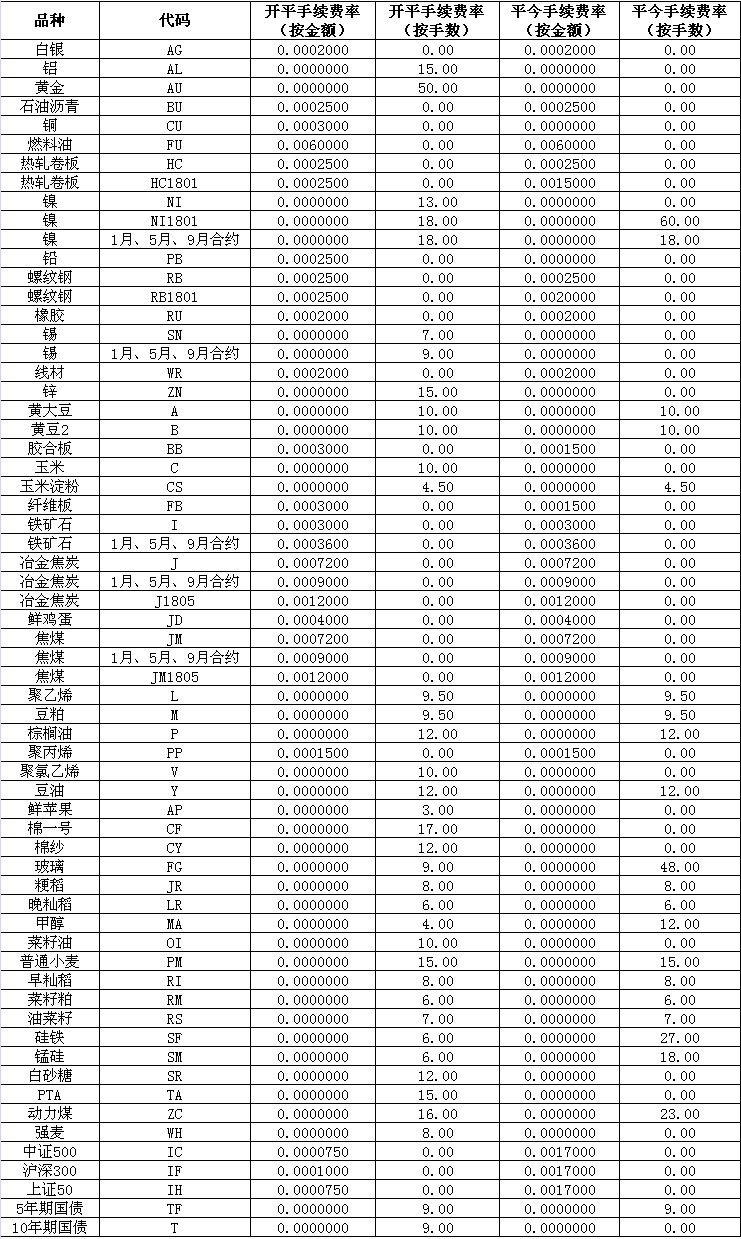 | 品种 | 代码 | 开平手续费率（按金额） | 开平手续费率（按手数） | 平今手续费率（按金额） | 平今手续费率（按手数） |
|---|---|---|---|---|---|
| 白银 | AG | 0.0002000 | 0.00 | 0.0002000 | 0.00 |
| 铝 | AL | 0.0000000 | 15.00 | 0.0000000 | 0.00 |
| 黄金 | AU | 0.0000000 | 50.00 | 0.0000000 | 0.00 |
| 石油沥青 | BU | 0.0002500 | 0.00 | 0.0002500 | 0.00 |
| 铜 | CU | 0.0003000 | 0.00 | 0.0000000 | 0.00 |
| 燃料油 | FU | 0.0060000 | 0.00 | 0.0060000 | 0.00 |
| 热轧卷板 | HC | 0.0002500 | 0.00 | 0.0002500 | 0.00 |
| 热轧卷板 | HC1801 | 0.0002500 | 0.00 | 0.0015000 | 0.00 |
| 镍 | NI | 0.0000000 | 13.00 | 0.0000000 | 0.00 |
| 镍 | NI1801 | 0.0000000 | 18.00 | 0.0000000 | 60.00 |
| 镍 | 1月、5月、9月合约 | 0.0000000 | 18.00 | 0.0000000 | 18.00 |
| 铅 | PB | 0.0002500 | 0.00 | 0.0000000 | 0.00 |
| 螺纹钢 | RB | 0.0002500 | 0.00 | 0.0002500 | 0.00 |
| 螺纹钢 | RB1801 | 0.0002500 | 0.00 | 0.0020000 | 0.00 |
| 橡胶 | RU | 0.0002000 | 0.00 | 0.0002000 | 0.00 |
| 锡 | SN | 0.0000000 | 7.00 | 0.0000000 | 0.00 |
| 锡 | 1月、5月、9月合约 | 0.0000000 | 9.00 | 0.0000000 | 0.00 |
| 线材 | WR | 0.0002000 | 0.00 | 0.0002000 | 0.00 |
| 锌 | ZN | 0.0000000 | 15.00 | 0.0000000 | 0.00 |
| 黄大豆 | A | 0.0000000 | 10.00 | 0.0000000 | 10.00 |
| 黄豆2 | B | 0.0000000 | 10.00 | 0.0000000 | 10.00 |
| 胶合板 | BB | 0.0003000 | 0.00 | 0.0001500 | 0.00 |
| 玉米 | C | 0.0000000 | 10.00 | 0.0000000 | 0.00 |
| 玉米淀粉 | CS | 0.0000000 | 4.50 | 0.0000000 | 4.50 |
| 纤维板 | FB | 0.0003000 | 0.00 | 0.0001500 | 0.00 |
| 铁矿石 | I | 0.0003000 | 0.00 | 0.0003000 | 0.00 |
| 铁矿石 | 1月、5月、9月合约 | 0.0003600 | 0.00 | 0.0003600 | 0.00 |
| 冶金焦炭 | J | 0.0007200 | 0.00 | 0.0007200 | 0.00 |
| 冶金焦炭 | 1月、5月、9月合约 | 0.0009000 | 0.00 | 0.0009000 | 0.00 |
| 冶金焦炭 | J1805 | 0.0012000 | 0.00 | 0.0012000 | 0.00 |
| 鲜鸡蛋 | JD | 0.0004000 | 0.00 | 0.0004000 | 0.00 |
| 焦煤 | JM | 0.0007200 | 0.00 | 0.0007200 | 0.00 |
| 焦煤 | 1月、5月、9月合约 | 0.0009000 | 0.00 | 0.0009000 | 0.00 |
| 焦煤 | JM1805 | 0.0012000 | 0.00 | 0.0012000 | 0.00 |
| 聚乙烯 | L | 0.0000000 | 9.50 | 0.0000000 | 9.50 |
| 豆粕 | M | 0.0000000 | 9.50 | 0.0000000 | 9.50 |
| 棕榈油 | P | 0.0000000 | 12.00 | 0.0000000 | 12.00 |
| 聚丙烯 | PP | 0.0001500 | 0.00 | 0.0001500 | 0.00 |
| 聚氯乙烯 | V | 0.0000000 | 10.00 | 0.0000000 | 0.00 |
| 豆油 | Y | 0.0000000 | 12.00 | 0.0000000 | 12.00 |
| 鲜苹果 | AP | 0.0000000 | 3.00 | 0.0000000 | 0.00 |
| 棉一号 | CF | 0.0000000 | 17.00 | 0.0000000 | 0.00 |
| 棉纱 | CY | 0.0000000 | 12.00 | 0.0000000 | 0.00 |
| 玻璃 | FG | 0.0000000 | 9.00 | 0.0000000 | 48.00 |
| 粳稻 | JR | 0.0000000 | 8.00 | 0.0000000 | 8.00 |
| 晚籼稻 | LR | 0.0000000 | 6.00 | 0.0000000 | 6.00 |
| 甲醇 | MA | 0.0000000 | 4.00 | 0.0000000 | 12.00 |
| 菜籽油 | OI | 0.0000000 | 10.00 | 0.0000000 | 0.00 |
| 普通小麦 | PM | 0.0000000 | 15.00 | 0.0000000 | 15.00 |
| 早籼稻 | RI | 0.0000000 | 8.00 | 0.0000000 | 8.00 |
| 菜籽粕 | RM | 0.0000000 | 6.00 | 0.0000000 | 6.00 |
| 油菜籽 | RS | 0.0000000 | 7.00 | 0.0000000 | 7.00 |
| 硅铁 | SF | 0.0000000 | 6.00 | 0.0000000 | 27.00 |
| 锰硅 | SM | 0.0000000 | 6.00 | 0.0000000 | 18.00 |
| 白砂糖 | SR | 0.0000000 | 12.00 | 0.0000000 | 0.00 |
| PTA | TA | 0.0000000 | 15.00 | 0.0000000 | 0.00 |
| 动力煤 | ZC | 0.0000000 | 16.00 | 0.0000000 | 23.00 |
| 强麦 | WH | 0.0000000 | 8.00 | 0.0000000 | 0.00 |
| 中证500 | IC | 0.0000750 | 0.00 | 0.0017000 | 0.00 |
| 沪深300 | IF | 0.0001000 | 0.00 | 0.0017000 | 0.00 |
| 上证50 | IH | 0.0000750 | 0.00 | 0.0017000 | 0.00 |
| 5年期国债 | TF | 0.0000000 | 9.00 | 0.0000000 | 9.00 |
| 10年期国债 | T | 0.0000000 | 9.00 | 0.0000000 | 0.00 |